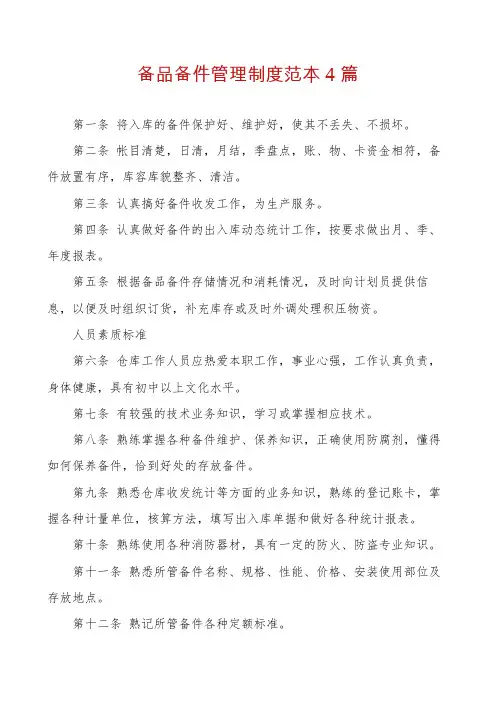 备品备件管理制度范本 4 篇

第一条 将入库的备件保护好、维护好，使其不丢失、不损坏。

第二条 帐目清楚，日清，月结，季盘点，账、物、卡资金相符，备件放置有序，库容库貌整齐、清洁。

第三条 认真搞好备件收发工作，为生产服务。

第四条 认真做好备件的出入库动态统计工作，按要求做出月、季、年度报表。

第五条 根据备品备件存储情况和消耗情况，及时向计划员提供信息，以便及时组织订货，补充库存或及时外调处理积压物资。

人员素质标准

第六条 仓库工作人员应热爱本职工作，事业心强，工作认真负责，身体健康，具有初中以上文化水平。

第七条 有较强的技术业务知识，学习或掌握相应技术。

第八条 熟练掌握各种备件维护、保养知识，正确使用防腐剂，懂得如何保养备件，恰到好处的存放备件。

第九条 熟悉仓库收发统计等方面的业务知识，熟练的登记账卡，掌握各种计量单位，核算方法，填写出入库单据和做好各种统计报表。

第十条 熟练使用各种消防器材，具有一定的防火、防盗专业知识。

第十一条 熟悉所管备件名称、规格、性能、价格、安装使用部位及存放地点。

第十二条 熟记所管备件各种定额标准。